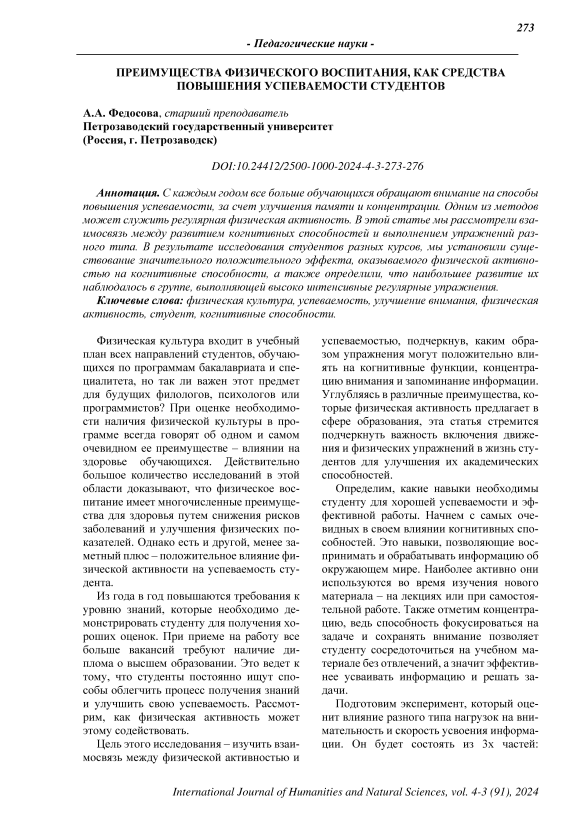 273

- Педагогические науки -

ПРЕИМУЩЕСТВА ФИЗИЧЕСКОГО ВОСПИТАНИЯ, КАК СРЕДСТВА ПОВЫШЕНИЯ УСПЕВАЕМОСТИ СТУДЕНТОВ

А.А. Федосова, старший преподаватель
Петрозаводский государственный университет
(Россия, г. Петрозаводск)

DOI:10.24412/2500-1000-2024-4-3-273-276

Аннотация. С каждым годом все больше обучающихся обращают внимание на способы повышения успеваемости, за счет улучшения памяти и концентрации. Одним из методов может служить регулярная физическая активность. В этой статье мы рассмотрели взаимосвязь между развитием когнитивных способностей и выполнением упражнений разного типа. В результате исследования студентов разных курсов, мы установили существование значительного положительного эффекта, оказываемого физической активностью на когнитивные способности, а также определили, что наибольшее развитие их наблюдалось в группе, выполняющей высоко интенсивные регулярные упражнения.

Ключевые слова: физическая культура, успеваемость, улучшение внимания, физическая активность, студент, когнитивные способности.

Физическая культура входит в учебный план всех направлений студентов, обучающихся по программам бакалавриата и специалитета, но так ли важен этот предмет для будущих филологов, психологов или программистов? При оценке необходимости наличия физической культуры в программе всегда говорят об одном и самом очевидном ее преимуществе – влиянии на здоровье обучающихся. Действительно большое количество исследований в этой области доказывают, что физическое воспитание имеет многочисленные преимущества для здоровья путем снижения рисков заболеваний и улучшения физических показателей. Однако есть и другой, менее заметный плюс – положительное влияние физической активности на успеваемость студента.

Из года в год повышаются требования к уровню знаний, которые необходимо демонстрировать студенту для получения хороших оценок. При приеме на работу все больше вакансий требуют наличие диплома о высшем образовании. Это ведет к тому, что студенты постоянно ищут способы облегчить процесс получения знаний и улучшить свою успеваемость. Рассмотрим, как физическая активность может этому содействовать.

Цель этого исследования – изучить взаимосвязь между физической активностью и успеваемостью, подчеркнув, каким образом упражнения могут положительно влиять на когнитивные функции, концентрацию внимания и запоминание информации. Углубляясь в различные преимущества, которые физическая активность предлагает в сфере образования, эта статья стремится подчеркнуть важность включения движения и физических упражнений в жизнь студентов для улучшения их академических способностей.

Определим, какие навыки необходимы студенту для хорошей успеваемости и эффективной работы. Начнем с самых очевидных в своем влиянии когнитивных способностей. Это навыки, позволяющие воспринимать и обрабатывать информацию об окружающем мире. Наиболее активно они используются во время изучения нового материала – на лекциях или при самостоятельной работе. Также отметим концентрацию, ведь способность фокусироваться на задаче и сохранять внимание позволяет студенту сосредоточиться на учебном материале без отвлечений, а значит эффективнее усваивать информацию и решать задачи.

Подготовим эксперимент, который оценит влияние разного типа нагрузок на внимательность и скорость усвоения информации. Он будет состоять из 3х частей:

International Journal of Humanities and Natural Sciences, vol. 4-3 (91), 2024